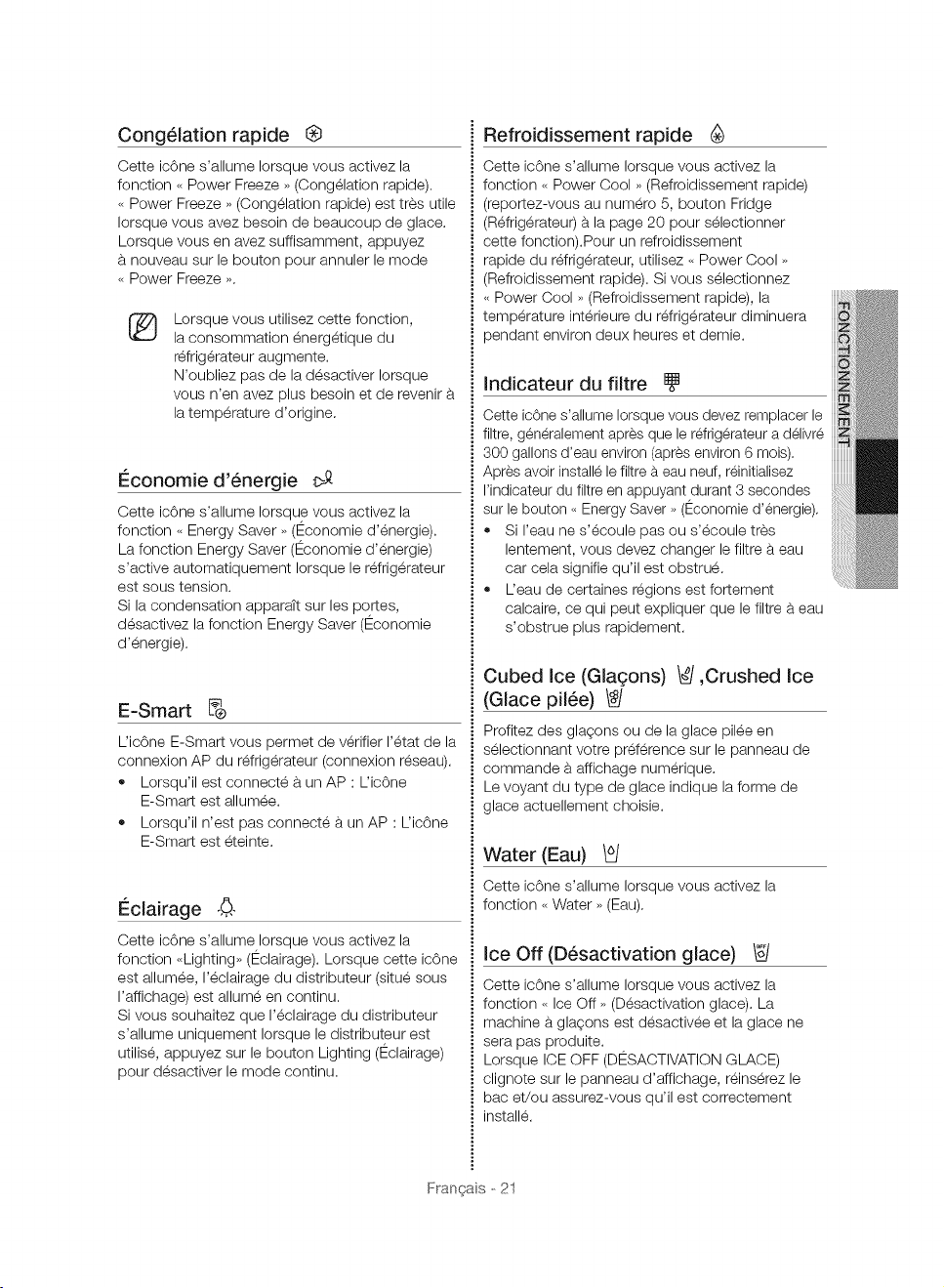 Congélation rapide

Cette icône s'allume lorsque vous activez la fonction « Power Freeze » (Congélation rapide). « Power Freeze » (Congélation rapide) est très utile lorsque vous avez besoin de beaucoup de glace. Lorsque vous en avez suffisamment, appuyez à nouveau sur le bouton pour annuler le mode « Power Freeze ».

Lorsque vous utilisez cette fonction, la consommation énergétique du réfrigérateur augmente. N'oubliez pas de la désactiver lorsque vous n'en avez plus besoin et de revenir à la température d'origine.

Économie d'énergie

Cette icône s'allume lorsque vous activez la fonction « Energy Saver » (Économie d'énergie). La fonction Energy Saver (Économie d'énergie) s'active automatiquement lorsque le réfrigérateur est sous tension. Si la condensation apparaît sur les portes, désactivez la fonction Energy Saver (Économie d'énergie).

E-Smart

L'icône E-Smart vous permet de vérifier l'état de la connexion AP du réfrigérateur (connexion réseau).

• Lorsqu'il est connecté à un AP : L'icône E-Smart est allumée.
• Lorsqu'il n'est pas connecté à un AP : L'icône E-Smart est éteinte.

Éclairage

Cette icône s'allume lorsque vous activez la fonction «Lighting» (Éclairage). Lorsque cette icône est allumée, l'éclairage du distributeur (situé sous l'affichage) est allumé en continu. Si vous souhaitez que l'éclairage du distributeur s'allume uniquement lorsque le distributeur est utilisé, appuyez sur le bouton Lighting (Éclairage) pour désactiver le mode continu.

Refroidissement rapide

Cette icône s'allume lorsque vous activez la fonction « Power Cool » (Refroidissement rapide) (reportez-vous au numéro 5, bouton Fridge (Réfrigérateur) à la page 20 pour sélectionner cette fonction).Pour un refroidissement rapide du réfrigérateur, utilisez « Power Cool » (Refroidissement rapide). Si vous sélectionnez « Power Cool » (Refroidissement rapide), la température intérieure du réfrigérateur diminuera pendant environ deux heures et demie.

Indicateur du filtre

Cette icône s'allume lorsque vous devez remplacer le filtre, généralement après que le réfrigérateur a délivré 300 gallons d'eau environ (après environ 6 mois). Après avoir installé le filtre à eau neuf, réinitialisez l'indicateur du filtre en appuyant durant 3 secondes sur le bouton « Energy Saver » (Économie d'énergie).

• Si l'eau ne s'écoule pas ou s'écoule très lentement, vous devez changer le filtre à eau car cela signifie qu'il est obstrué.
• L'eau de certaines régions est fortement calcaire, ce qui peut expliquer que le filtre à eau s'obstrue plus rapidement.

Cubed Ice (Glaçons) ,Crushed Ice (Glace pilée)

Profitez des glaçons ou de la glace pilée en sélectionnant votre préférence sur le panneau de commande à affichage numérique. Le voyant du type de glace indique la forme de glace actuellement choisie.

Water (Eau)

Cette icône s'allume lorsque vous activez la fonction « Water » (Eau).

Ice Off (Désactivation glace)

Cette icône s'allume lorsque vous activez la fonction « Ice Off » (Désactivation glace). La machine à glaçons est désactivée et la glace ne sera pas produite. Lorsque ICE OFF (DÉSACTIVATION GLACE) clignote sur le panneau d'affichage, réinsérez le bac et/ou assurez-vous qu'il est correctement installé.

FONCTIONNEMENT

Français - 21